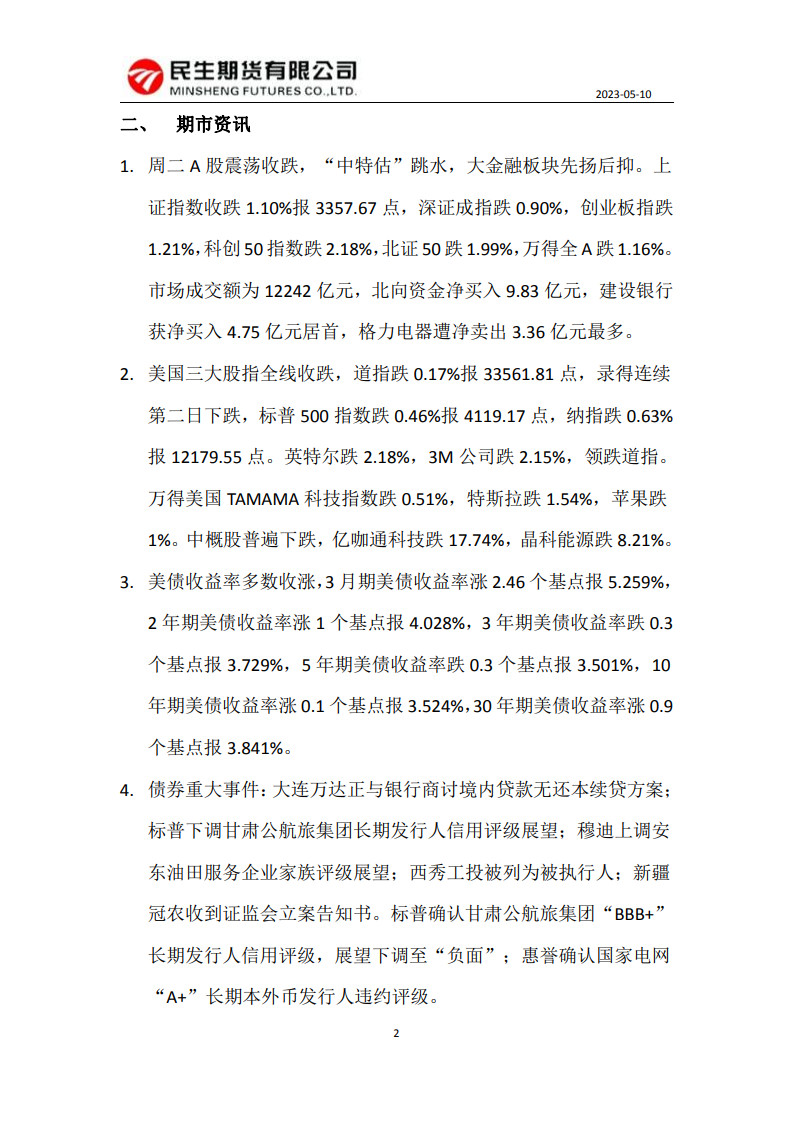 民生期货有限公司
MINSHENG FUTURES CO.,LTD.

2023-05-10

二、 期市资讯

1. 周二 A 股震荡收跌，“中特估”跳水，大金融板块先扬后抑。上证指数收跌 1.10%报 3357.67 点，深证成指跌 0.90%，创业板指跌 1.21%，科创 50 指数跌 2.18%，北证 50 跌 1.99%，万得全 A 跌 1.16%。市场成交额为 12242 亿元，北向资金净买入 9.83 亿元，建设银行获净买入 4.75 亿元居首，格力电器遭净卖出 3.36 亿元最多。

2. 美国三大股指全线收跌，道指跌 0.17%报 33561.81 点，录得连续第二日下跌，标普 500 指数跌 0.46%报 4119.17 点，纳指跌 0.63%报 12179.55 点。英特尔跌 2.18%，3M 公司跌 2.15%，领跌道指。万得美国 TAMAMA 科技指数跌 0.51%，特斯拉跌 1.54%，苹果跌 1%。中概股普遍下跌，亿咖通科技跌 17.74%，晶科能源跌 8.21%。

3. 美债收益率多数收涨，3 月期美债收益率涨 2.46 个基点报 5.259%，2 年期美债收益率涨 1 个基点报 4.028%，3 年期美债收益率跌 0.3 个基点报 3.729%，5 年期美债收益率跌 0.3 个基点报 3.501%，10 年期美债收益率涨 0.1 个基点报 3.524%，30 年期美债收益率涨 0.9 个基点报 3.841%。

4. 债券重大事件：大连万达正与银行商讨境内贷款无还本续贷方案；标普下调甘肃公航旅集团长期发行人信用评级展望；穆迪上调安东油田服务企业家族评级展望；西秀工投被列为被执行人；新疆冠农收到证监会立案告知书。标普确认甘肃公航旅集团“BBB+”长期发行人信用评级，展望下调至“负面”；惠誉确认国家电网“A+”长期本外币发行人违约评级。

2